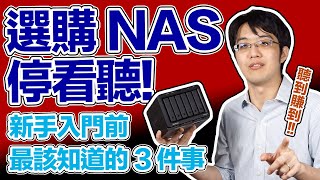 選購 NAS
停看聽!

新手入門前
最該知道的 3 件事

聽到賺到!!